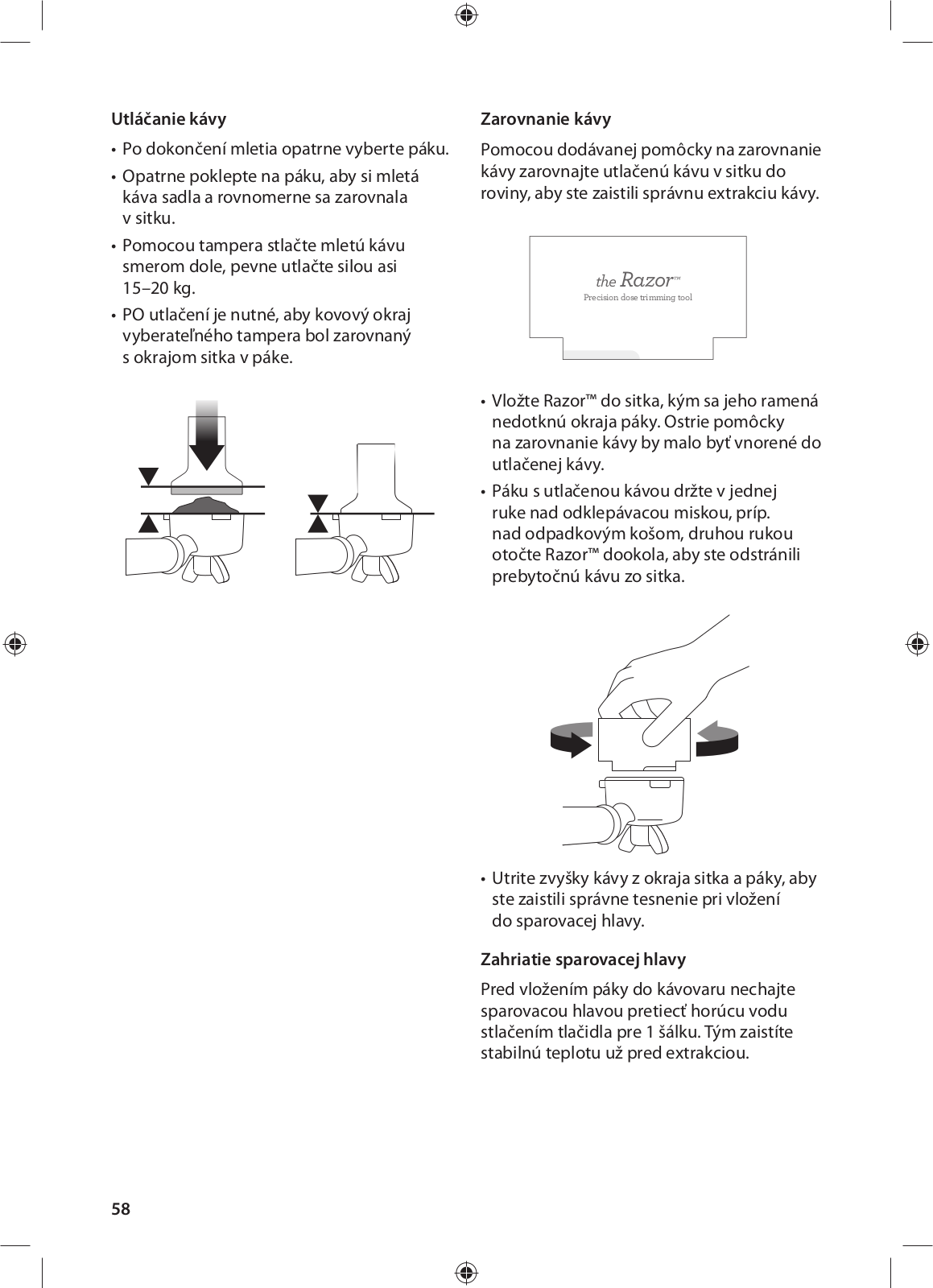 Utláčanie kávy

• Po dokončení mletia opatrne vyberte páku.

• Opatrne poklepte na páku, aby si mletá káva sadla a rovnomerne sa zarovnala v sitku.

• Pomocou tampera stlačte mletú kávu smerom dole, pevne utlačte silou asi 15–20 kg.

• PO utlačení je nutné, aby kovový okraj vyberateľného tampera bol zarovnaný s okrajom sitka v páke.

Zarovnanie kávy

Pomocou dodávanej pomôcky na zarovnanie kávy zarovnajte utlačenú kávu v sitku do roviny, aby ste zaistili správnu extrakciu kávy.

the Razor™
Precision dose trimming tool

• Vložte Razor™ do sitka, kým sa jeho ramená nedotknú okraja páky. Ostrie pomôcky na zarovnanie kávy by malo byť vnorené do utlačenej kávy.

• Páku s utlačenou kávou držte v jednej ruke nad odklepávacou miskou, príp. nad odpadkovým košom, druhou rukou otočte Razor™ dookola, aby ste odstránili prebytočnú kávu zo sitka.

• Utrite zvyšky kávy z okraja sitka a páky, aby ste zaistili správne tesnenie pri vložení do sparovacej hlavy.

Zahriatie sparovacej hlavy

Pred vložením páky do kávovaru nechajte sparovacou hlavou pretiecť horúcu vodu stlačením tlačidla pre 1 šálku. Tým zaistíte stabilnú teplotu už pred extrakciou.

58